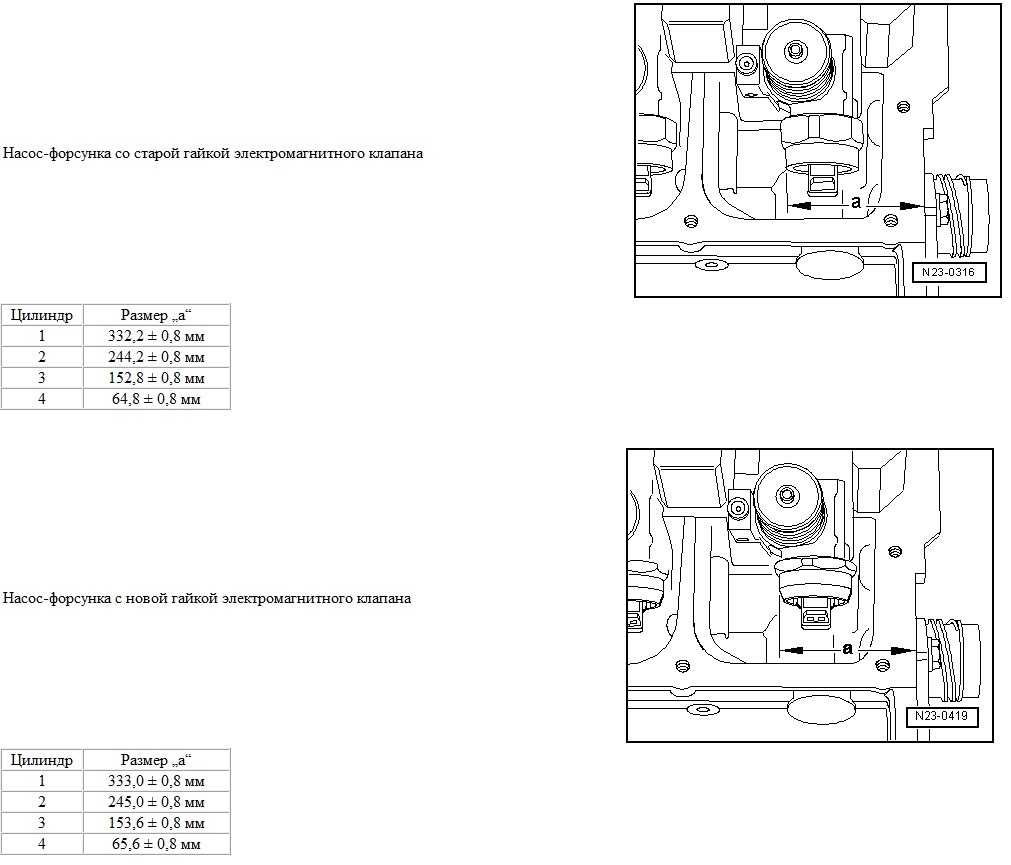 Насос-форсунка со старой гайкой электромагнитного клапана

a

N23-0316

| Цилиндр | Размер „a“ |
|---|---|
| 1 | 332,2 ± 0,8 мм |
| 2 | 244,2 ± 0,8 мм |
| 3 | 152,8 ± 0,8 мм |
| 4 | 64,8 ± 0,8 мм |

Насос-форсунка с новой гайкой электромагнитного клапана

a

N23-0419

| Цилиндр | Размер „a“ |
|---|---|
| 1 | 333,0 ± 0,8 мм |
| 2 | 245,0 ± 0,8 мм |
| 3 | 153,6 ± 0,8 мм |
| 4 | 65,6 ± 0,8 мм |